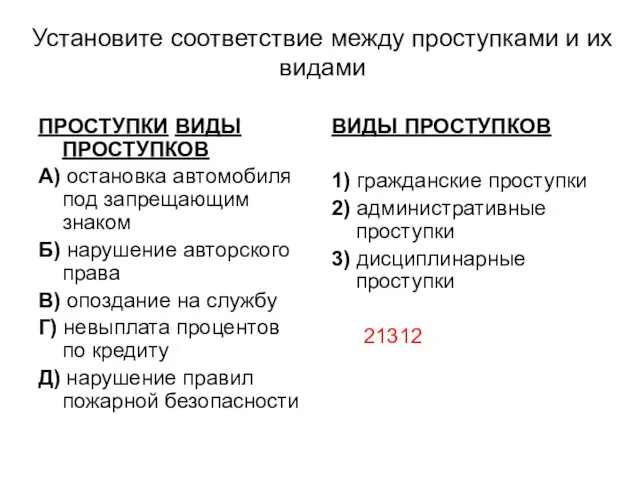 Установите соответствие между проступками и их видами

ПРОСТУПКИ ВИДЫ ПРОСТУПКОВ

А) остановка автомобиля под запрещающим знаком

Б) нарушение авторского права

В) опоздание на службу

Г) невыплата процентов по кредиту

Д) нарушение правил пожарной безопасности

ВИДЫ ПРОСТУПКОВ

1) гражданские проступки

2) административные проступки

3) дисциплинарные проступки

21312